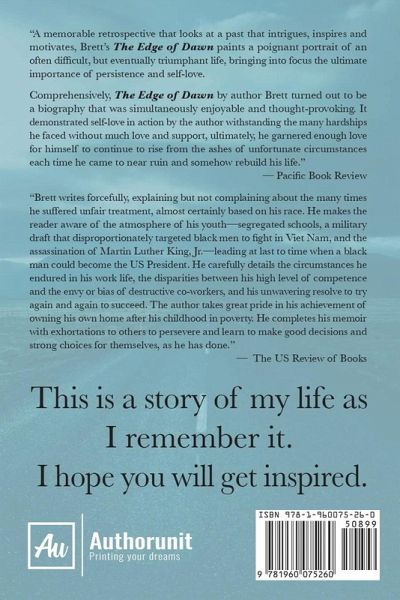 "A memorable retrospective that looks at a past that intrigues, inspires and motivates, Brett's The Edge of Dawn paints a poignant portrait of an often difficult, but eventually triumphant life, bringing into focus the ultimate importance of persistence and self-love.

Comprehensively, The Edge of Dawn by author Brett turned out to be a biography that was simultaneously enjoyable and thought-provoking. It demonstrated self-love in action by the author withstanding the many hardships he faced without much love and support, ultimately, he garnered enough love for himself to continue to rise from the ashes of unfortunate circumstances each time he came to near ruin and somehow rebuild his life."

— Pacific Book Review

"Brett writes forcefully, explaining but not complaining about the many times he suffered unfair treatment, almost certainly based on his race. He makes the reader aware of the atmosphere of his youth—segregated schools, a military draft that disproportionately targeted black men to fight in Viet Nam, and the assassination of Martin Luther King, Jr.—leading at last to time when a black man could become the US President. He carefully details the circumstances he endured in his work life, the disparities between his high level of competence and the envy or bias of destructive co-workers, and his unwavering resolve to try again and again to succeed. The author takes great pride in his achievement of owning his own home after his childhood in poverty. He completes his memoir with exhortations to others to persevere and learn to make good decisions and strong choices for themselves, as he has done."

— The US Review of Books

This is a story of my life as I remember it.

I hope you will get inspired.

Au

Authorunit
Printing your dreams

ISBN 978-1-960075-26-0

50899

9 781960 075260